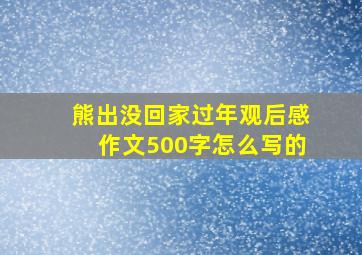 熊出没回家过年观后感作文500字怎么写的